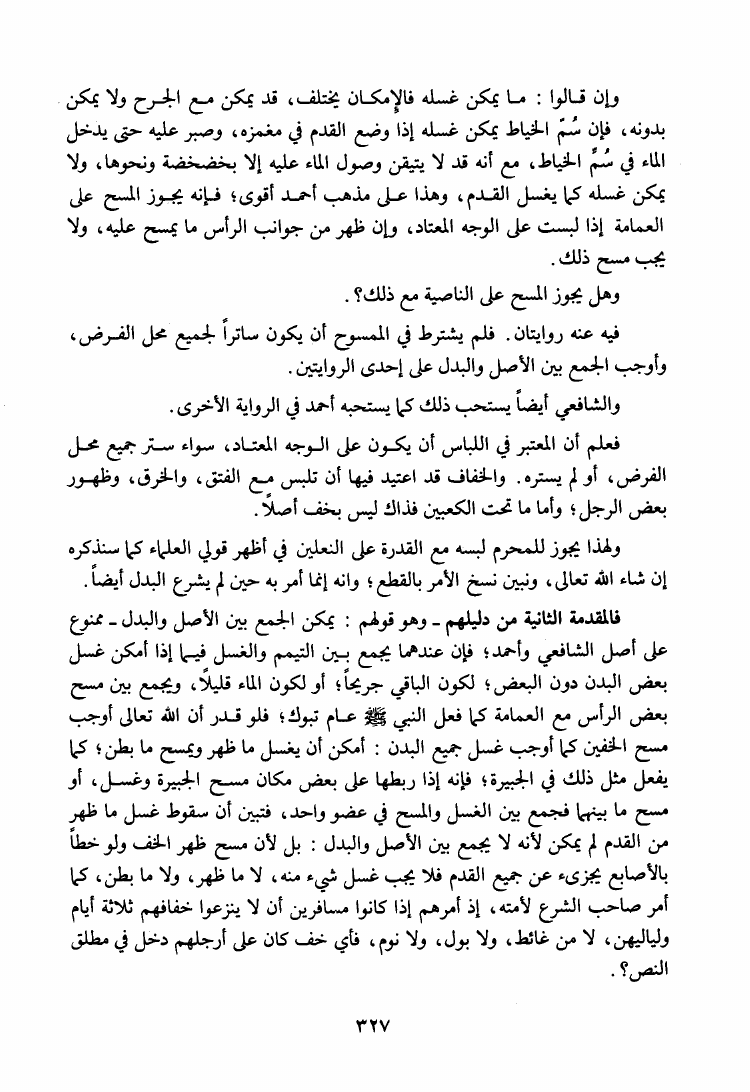 وإن قالوا : ما يمكن غسله فالإمكان يختلف، قد يمكن مع الجرح ولا يمكن بدونه، فإن سُمّ الخياط يمكن غسله إذا وضع القدم في مغمزه، وصبر عليه حتى يدخل الماء في سُمِّ الخياط، مع أنه قد لا يتيقن وصول الماء عليه إلا بخضخضة ونحوها، ولا يمكن غسله كما يغسل القدم، وهذا على مذهب أحمد أقوى؛ فإنه يجوز المسح على العمامة إذا لبست على الوجه المعتاد، وإن ظهر من جوانب الرأس ما يمسح عليه، ولا يجب مسح ذلك.

وهل يجوز المسح على الناصية مع ذلك؟.

فيه عنه روايتان. فلم يشترط في الممسوح أن يكون ساتراً لجميع محل الفرض، وأوجب الجمع بين الأصل والبدل على إحدى الروايتين.

والشافعي أيضاً يستحب ذلك كما يستحبه أحمد في الرواية الأخرى.

فعلم أن المعتبر في اللباس أن يكون على الوجه المعتاد، سواء ستر جميع محل الفرض، أو لم يستره. والخفاف قد اعتيد فيها أن تلبس مع الفتق، والخرق، وظهور بعض الرجل؛ وأما ما تحت الكعبين فذاك ليس بخف أصلاً.

ولهذا يجوز للمحرم لبسه مع القدرة على النعلين في أظهر قولي العلماء كما سنذكره إن شاء الله تعالى، ونبين نسخ الأمر بالقطع؛ وانه إنما أمر به حين لم يشرع البدل أيضاً.

فالمقدمة الثانية من دليلهم ـ وهو قولهم : يمكن الجمع بين الأصل والبدل ـ ممنوع على أصل الشافعي وأحمد؛ فإن عندهما يجمع بين التيمم والغسل فيما إذا أمكن غسل بعض البدن دون البعض؛ لكون الباقي جريحاً، أو لكون الماء قليلاً، ويجمع بين مسح بعض الرأس مع العمامة كما فعل النبي ﷺ عام تبوك؛ فلو قدر أن الله تعالى أوجب مسح الخفين كما أوجب غسل جميع البدن : أمكن أن يغسل ما ظهر ويمسح ما بطن؛ كما يفعل مثل ذلك في الجبيرة؛ فإنه إذا ربطها على بعض مكان مسح الجبيرة وغسل، أو مسح ما بينهما فجمع بين الغسل والمسح في عضو واحد، فتبين أن سقوط غسل ما ظهر من القدم لم يمكن لأنه لا يجمع بين الأصل والبدل : بل لأن مسح ظهر الخف ولو خطاً بالأصابع يجزىء عن جميع القدم فلا يجب غسل شيء منه، لا ما ظهر، ولا ما بطن، كما أمر صاحب الشرع لأمته، إذ أمرهم إذا كانوا مسافرين أن لا ينزعوا خفافهم ثلاثة أيام ولياليهن، لا من غائط، ولا بول، ولا نوم، فأي خف كان على أرجلهم دخل في مطلق النص؟.

٣٢٧